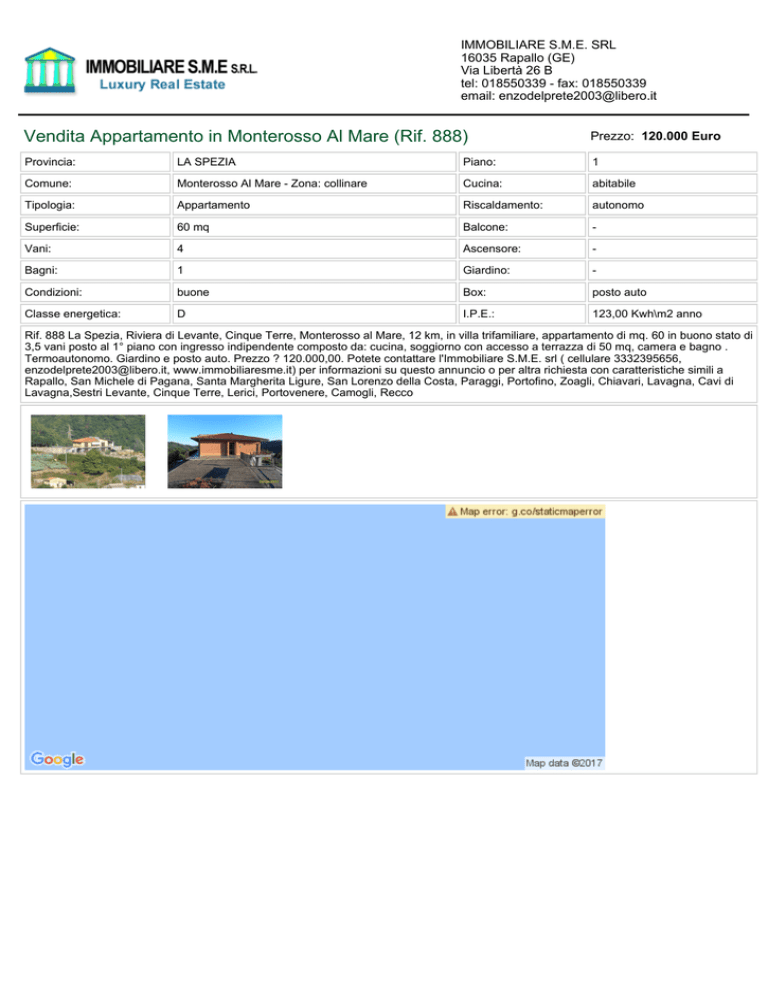 IMMOBILIARE S.M.E S.R.L.
Luxury Real Estate

IMMOBILIARE S.M.E. SRL
16035 Rapallo (GE)
Via Libertà 26 B
tel: 018550339 - fax: 018550339
email: enzodelprete2003@libero.it

Vendita Appartamento in Monterosso Al Mare (Rif. 888)

Prezzo: 120.000 Euro

| Provincia: | LA SPEZIA | Piano: | 1 |
|---|---|---|---|
| Comune: | Monterosso Al Mare - Zona: collinare | Cucina: | abitabile |
| Tipologia: | Appartamento | Riscaldamento: | autonomo |
| Superficie: | 60 mq | Balcone: | - |
| Vani: | 4 | Ascensore: | - |
| Bagni: | 1 | Giardino: | - |
| Condizioni: | buone | Box: | posto auto |
| Classe energetica: | D | I.P.E.: | 123,00 Kwh\m2 anno |

Rif. 888 La Spezia, Riviera di Levante, Cinque Terre, Monterosso al Mare, 12 km, in villa trifamiliare, appartamento di mq. 60 in buono stato di 3,5 vani posto al 1° piano con ingresso indipendente composto da: cucina, soggiorno con accesso a terrazza di 50 mq, camera e bagno . Termoautonomo. Giardino e posto auto. Prezzo ? 120.000,00. Potete contattare l'Immobiliare S.M.E. srl ( cellulare 3332395656, enzodelprete2003@libero.it, www.immobiliaresme.it) per informazioni su questo annuncio o per altra richiesta con caratteristiche simili a Rapallo, San Michele di Pagana, Santa Margherita Ligure, San Lorenzo della Costa, Paraggi, Portofino, Zoagli, Chiavari, Lavagna, Cavi di Lavagna,Sestri Levante, Cinque Terre, Lerici, Portovenere, Camogli, Recco

Map error: g.co/staticmaperror

Google

Map data ©2017